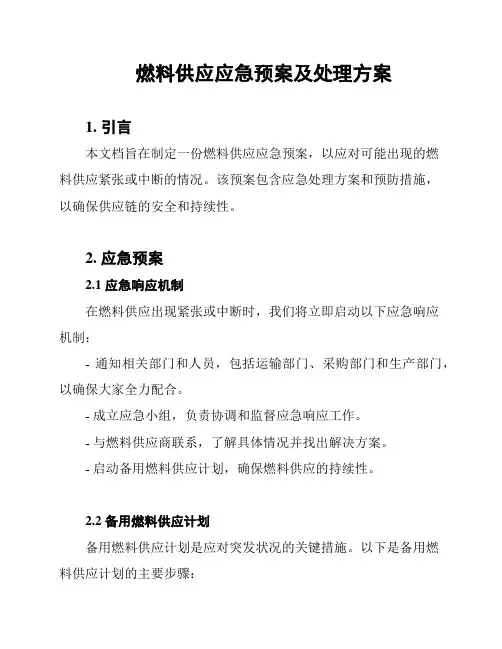 燃料供应应急预案及处理方案

1. 引言

本文档旨在制定一份燃料供应应急预案，以应对可能出现的燃料供应紧张或中断的情况。该预案包含应急处理方案和预防措施，以确保供应链的安全和持续性。

2. 应急预案

2.1 应急响应机制

在燃料供应出现紧张或中断时，我们将立即启动以下应急响应机制：

- 通知相关部门和人员，包括运输部门、采购部门和生产部门，以确保大家全力配合。

- 成立应急小组，负责协调和监督应急响应工作。

- 与燃料供应商联系，了解具体情况并找出解决方案。

- 启动备用燃料供应计划，确保燃料供应的持续性。

2.2 备用燃料供应计划

备用燃料供应计划是应对突发状况的关键措施。以下是备用燃料供应计划的主要步骤：